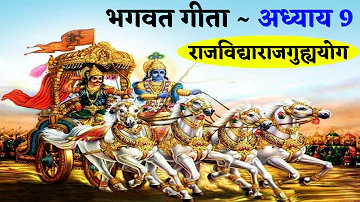 भगवत गीता ~ अध्याय 9

राजविद्याराजगुह्ययोग